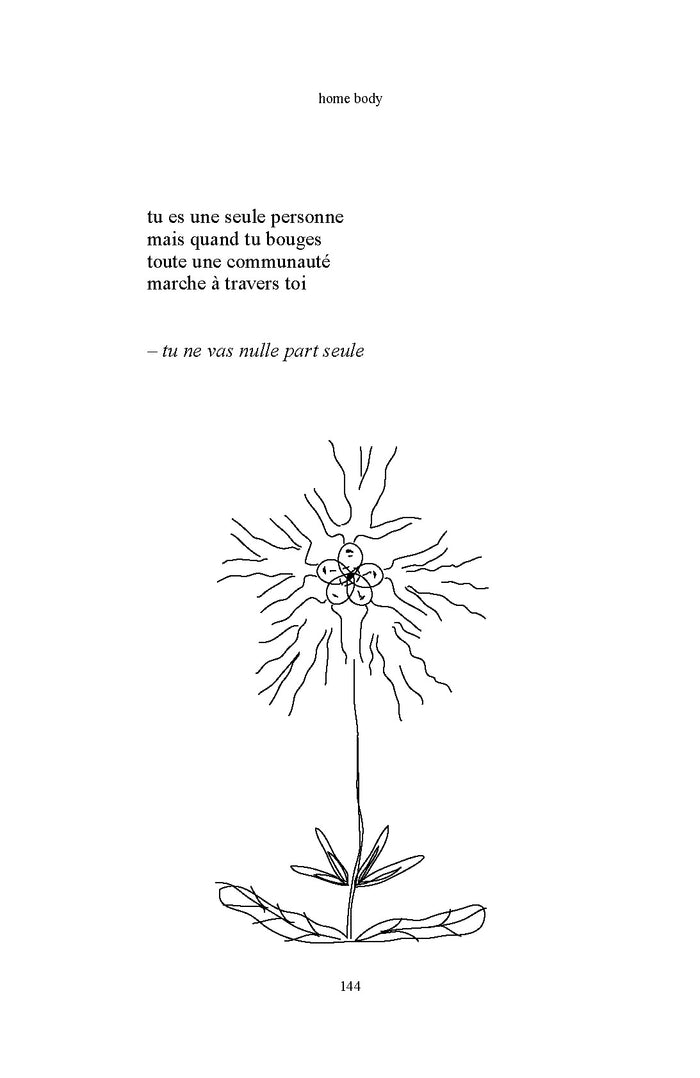 home body

tu es une seule personne
mais quand tu bouges
toute une communauté
marche à travers toi

– tu ne vas nulle part seule

144